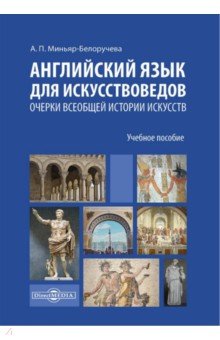 А. П. Миньяр-Белоручева

АНГЛИЙСКИЙ ЯЗЫК ДЛЯ ИСКУССТВОВЕДОВ

ОЧЕРКИ ВСЕОБЩЕЙ ИСТОРИИ ИСКУССТВ

Учебное пособие

DirectMEDIA